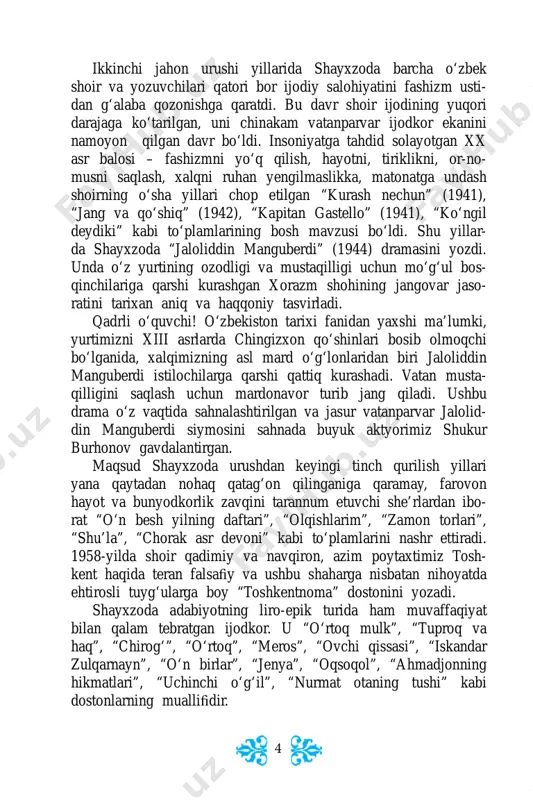 Ikkinchi jahon urushi yillarida Shayxzoda barcha o‘zbek shoir va yozuvchilari qatori bor ijodiy salohiyatini fashizm ustidan g‘alaba qozonishga qaratdi. Bu davr shoir ijodining yuqori darajaga ko‘tarilgan, uni chinakam vatanparvar ijodkor ekanini namoyon qilgan davr bo‘ldi. Insoniyatga tahdid solayotgan XX asr balosi – fashizmni yo‘q qilish, hayotni, tiriklikni, or-nomusni saqlash, xalqni ruhan yengilmaslikka, matonatga undash shoirning o‘sha yillari chop etilgan “Kurash nechun” (1941), “Jang va qo‘shiq” (1942), “Kapitan Gastello” (1941), “Ko‘ngil deydiki” kabi to‘plamlarining bosh mavzusi bo‘ldi. Shu yillarda Shayxzoda “Jaloliddin Manguberdi” (1944) dramasini yozdi. Unda o‘z yurtining ozodligi va mustaqilligi uchun mo‘g‘ul bosqinchilariga qarshi kurashgan Xorazm shohining jangovar jasoratini tarixan aniq va haqqoniy tasvirladi.

Qadrli o‘quvchi! O‘zbekiston tarixi fanidan yaxshi ma’lumki, yurtimizni XIII asrlarda Chingizxon qo‘shinlari bosib olmoqchi bo‘lganida, xalqimizning asl mard o‘g‘lonlaridan biri Jaloliddin Manguberdi istilochilarga qarshi qattiq kurashadi. Vatan mustaqilligini saqlash uchun mardonavor turib jang qiladi. Ushbu drama o‘z vaqtida sahnalashtirilgan va jasur vatanparvar Jaloliddin Manguberdi siymosini sahnada buyuk aktyorimiz Shukur Burhonov gavdalantirgan.

Maqsud Shayxzoda urushdan keyingi tinch qurilish yillari yana qaytadan nohaq qatag‘on qilinganiga qaramay, farovon hayot va bunyodkorlik zavqini tarannum etuvchi she’rlardan iborat “O‘n besh yilning daftari”, “Olqishlarim”, “Zamon torlari”, “Shu’la”, “Chorak asr devoni” kabi to‘plamlarini nashr ettiradi. 1958-yilda shoir qadimiy va navqiron, azim poytaxtimiz Toshkent haqida teran falsafiy va ushbu shaharga nisbatan nihoyatda ehtirosli tuyg‘ularga boy “Toshkentnoma” dostonini yozadi.

Shayxzoda adabiyotning liro-epik turida ham muvaffaqiyat bilan qalam tebratgan ijodkor. U “O‘rtoq mulk”, “Tuproq va haq”, “Chirog‘”, “O‘rtoq”, “Meros”, “Ovchi qissasi”, “Iskandar Zulqarnayn”, “O‘n birlar”, “Jenya”, “Oqsoqol”, “Ahmadjonning hikmatlari”, “Uchinchi o‘g‘il”, “Nurmat otaning tushi” kabi dostonlarning muallifidir.

4